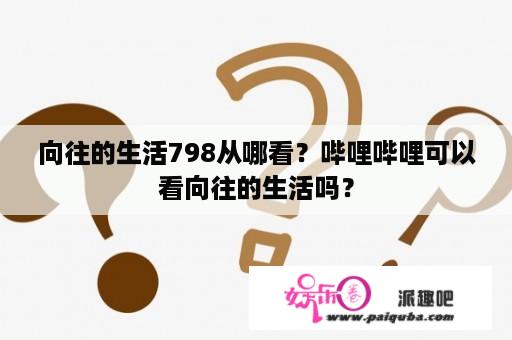 向往的生活798从哪看？哔哩哔哩可以看向往的生活吗？

娱乐圈 派趣吧
www.paiquba.com